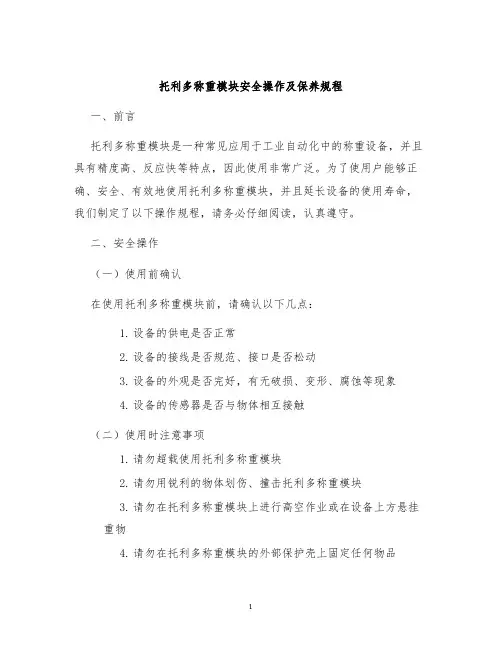 托利多称重模块安全操作及保养规程

一、前言

托利多称重模块是一种常见应用于工业自动化中的称重设备，并且具有精度高、反应快等特点，因此使用非常广泛。为了使用户能够正确、安全、有效地使用托利多称重模块，并且延长设备的使用寿命，我们制定了以下操作规程，请务必仔细阅读，认真遵守。

二、安全操作

（一）使用前确认

在使用托利多称重模块前，请确认以下几点：

1. 设备的供电是否正常

2. 设备的接线是否规范、接口是否松动

3. 设备的外观是否完好，有无破损、变形、腐蚀等现象

4. 设备的传感器是否与物体相互接触

（二）使用时注意事项

1. 请勿超载使用托利多称重模块

2. 请勿用锐利的物体划伤、撞击托利多称重模块

3. 请勿在托利多称重模块上进行高空作业或在设备上方悬挂重物

4. 请勿在托利多称重模块的外部保护壳上固定任何物品

1